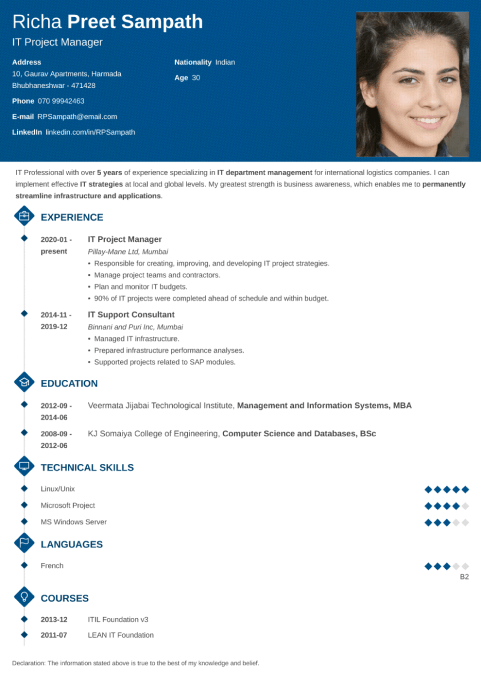 Richa Preet Sampath
IT Project Manager

Address
10, Gaurav Apartments, Harmada
Bhubhaneshwar - 471428

Phone 070 99942463

E-mail RPSampath@email.com

LinkedIn linkedin.com/in/RPSampath

Nationality Indian

Age 30

IT Professional with over 5 years of experience specializing in IT department management for international logistics companies. I can implement effective IT strategies at local and global levels. My greatest strength is business awareness, which enables me to permanently streamline infrastructure and applications.

EXPERIENCE

2020-01 - present
IT Project Manager
Pillay-Mane Ltd, Mumbai
• Responsible for creating, improving, and developing IT project strategies.
• Manage project teams and contractors.
• Plan and monitor IT budgets.
• 90% of IT projects were completed ahead of schedule and within budget.

2014-11 - 2019-12
IT Support Consultant
Binnani and Puri Inc, Mumbai
• Managed IT infrastructure.
• Prepared infrastructure performance analyses.
• Supported projects related to SAP modules.

EDUCATION

2012-09 - 2014-06
Veermata Jijabai Technological Institute, Management and Information Systems, MBA

2008-09 - 2012-06
KJ Somaiya College of Engineering, Computer Science and Databases, BSc

TECHNICAL SKILLS

Linux/Unix

Microsoft Project

MS Windows Server

LANGUAGES

French
B2

COURSES

2013-12 ITIL Foundation v3

2011-07 LEAN IT Foundation

Declaration: The information stated above is true to the best of my knowledge and belief.